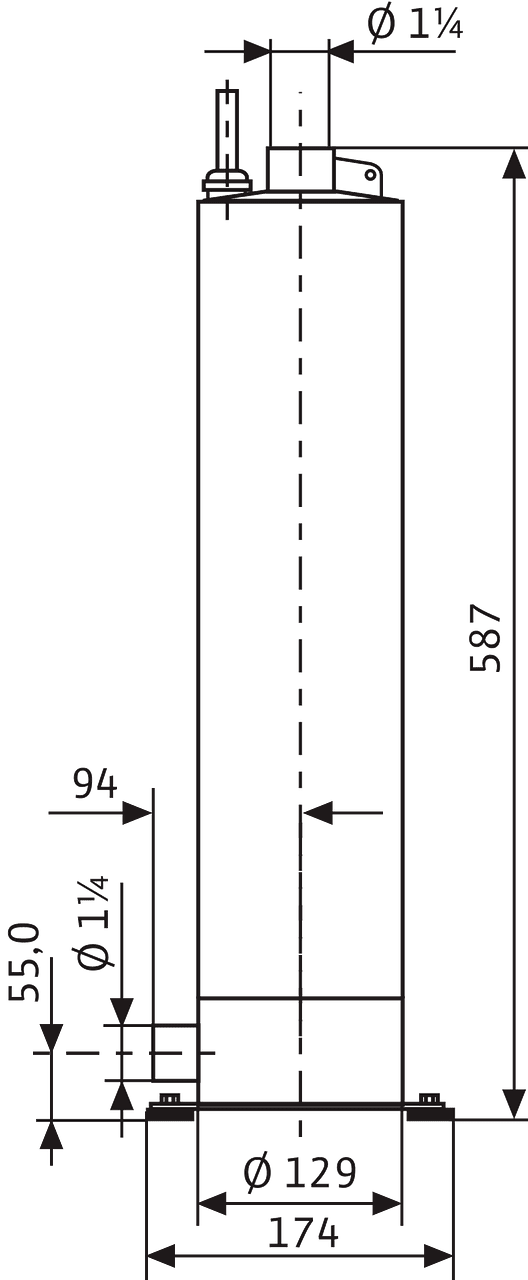 Ø 1¼
587
94
Ø 1¼
55,0
Ø 129
174